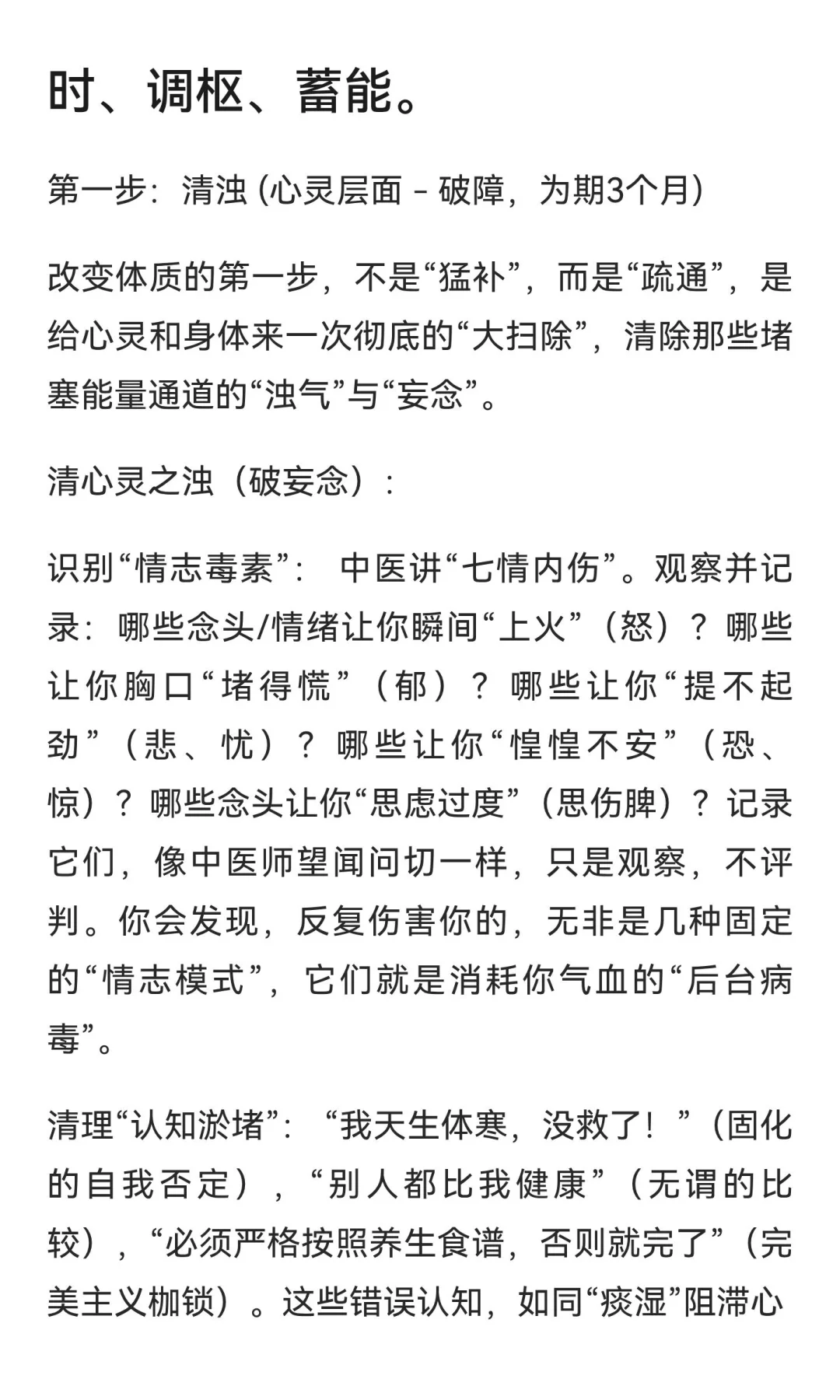 时、调枢、蓄能。

第一步：清浊 (心灵层面 - 破障，为期3个月)

改变体质的第一步，不是“猛补”，而是“疏通”，是给心灵和身体来一次彻底的“大扫除”，清除那些堵塞能量通道的“浊气”与“妄念”。

清心灵之浊（破妄念）：

识别“情志毒素”： 中医讲“七情内伤”。观察并记录：哪些念头/情绪让你瞬间“上火”（怒）？哪些让你胸口“堵得慌”（郁）？哪些让你“提不起劲”（悲、忧）？哪些让你“惶惶不安”（恐、惊）？哪些念头让你“思虑过度”（思伤脾）？记录它们，像中医师望闻问切一样，只是观察，不评判。你会发现，反复伤害你的，无非是几种固定的“情志模式”，它们就是消耗你气血的“后台病毒”。

清理“认知淤堵”：“我天生体寒，没救了！”（固化的自我否定），“别人都比我健康”（无谓的比较），“必须严格按照养生食谱，否则就完了”（完美主义枷锁）。这些错误认知，如同“痰湿”阻滞心